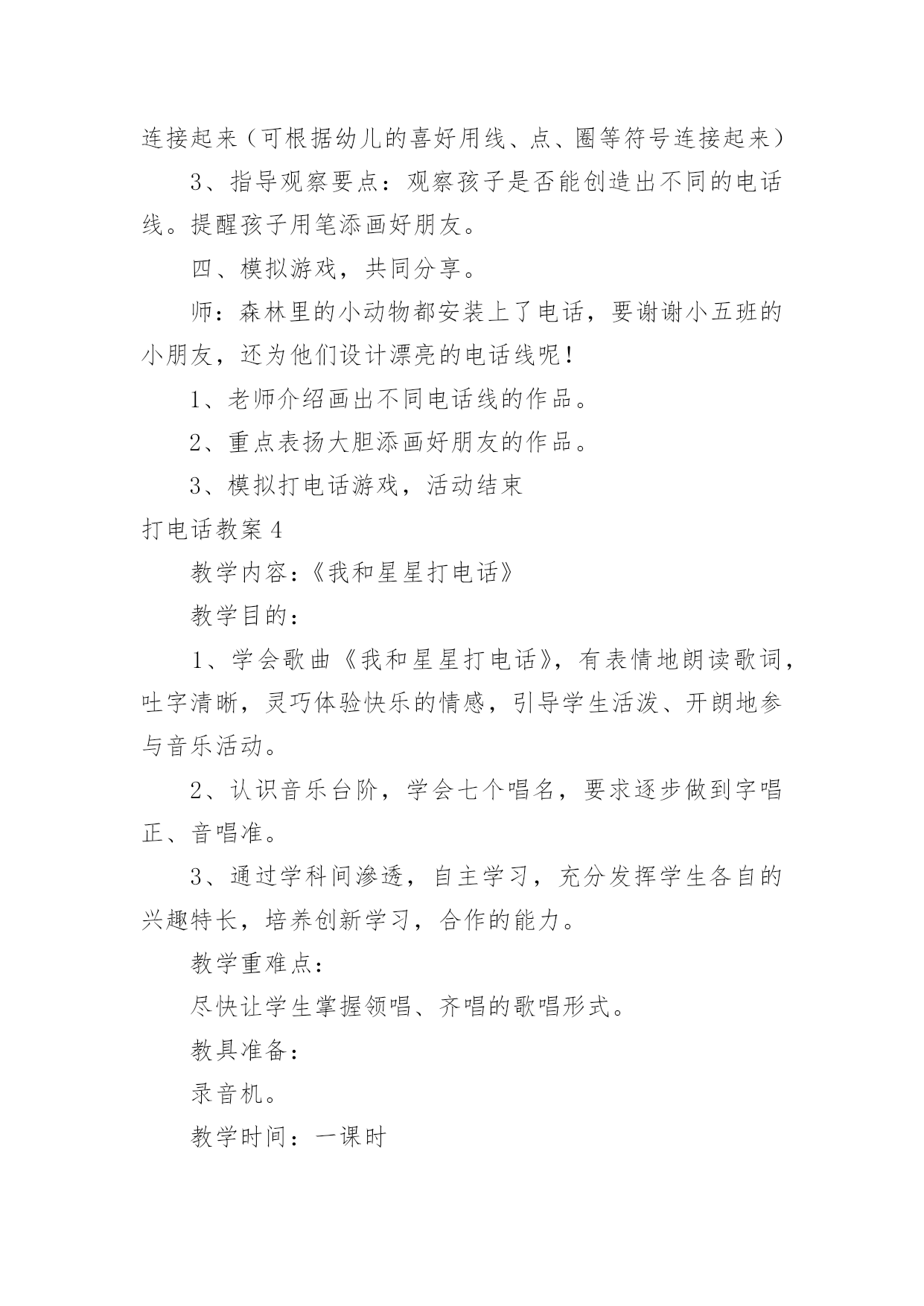 连接起来（可根据幼儿的喜好用线、点、圈等符号连接起来）

3、指导观察要点：观察孩子是否能创造出不同的电话线。提醒孩子用笔添画好朋友。

四、模拟游戏，共同分享。

师：森林里的小动物都安装上了电话，要谢谢小五班的小朋友，还为他们设计漂亮的电话线呢！

1、老师介绍画出不同电话线的作品。

2、重点表扬大胆添画好朋友的作品。

3、模拟打电话游戏，活动结束

打电话教案 4

教学内容：《我和星星打电话》

教学目的：

1、学会歌曲《我和星星打电话》，有表情地朗读歌词，吐字清晰，灵巧体验快乐的情感，引导学生活泼、开朗地参与音乐活动。

2、认识音乐台阶，学会七个唱名，要求逐步做到字唱正、音唱准。

3、通过学科间渗透，自主学习，充分发挥学生各自的兴趣特长，培养创新学习，合作的能力。

教学重难点：

尽快让学生掌握领唱、齐唱的歌唱形式。

教具准备：

录音机。

教学时间：一课时